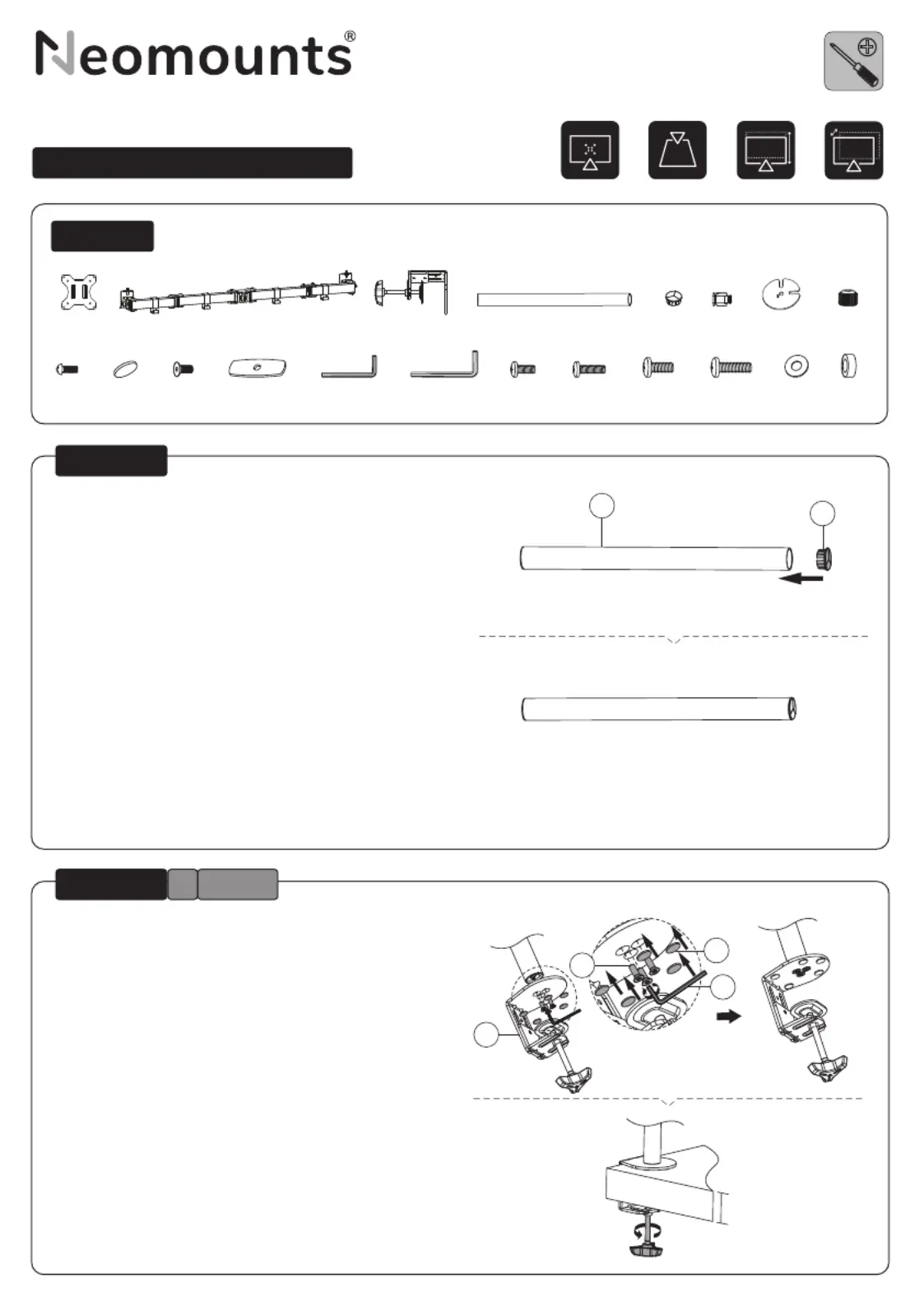 Neomounts®